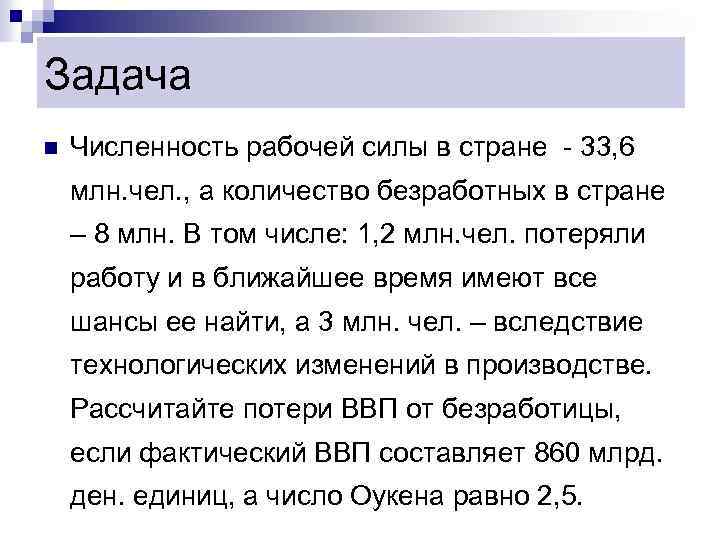 Задача

Численность рабочей силы в стране - 33,6 млн.чел., а количество безработных в стране – 8 млн. В том числе: 1,2 млн.чел. потеряли работу и в ближайшее время имеют все шансы ее найти, а 3 млн. чел. – вследствие технологических изменений в производстве. Рассчитайте потери ВВП от безработицы, если фактический ВВП составляет 860 млрд. ден. единиц, а число Оукена равно 2,5.